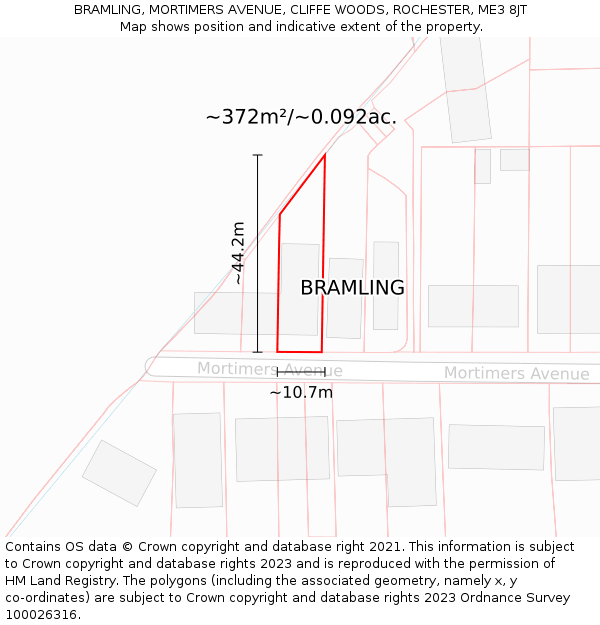 BRAMLING, MORTIMERS AVENUE, CLIFFE WOODS, ROCHESTER, ME3 8JT
Map shows position and indicative extent of the property.

~372m²/~0.092ac.

~44.2m

BRAMLING

Mortimers Avenue

Mortimers Avenue

~10.7m

Contains OS data © Crown copyright and database right 2021. This information is subject to Crown copyright and database rights 2023 and is reproduced with the permission of HM Land Registry. The polygons (including the associated geometry, namely x, y co-ordinates) are subject to Crown copyright and database rights 2023 Ordnance Survey 100026316.